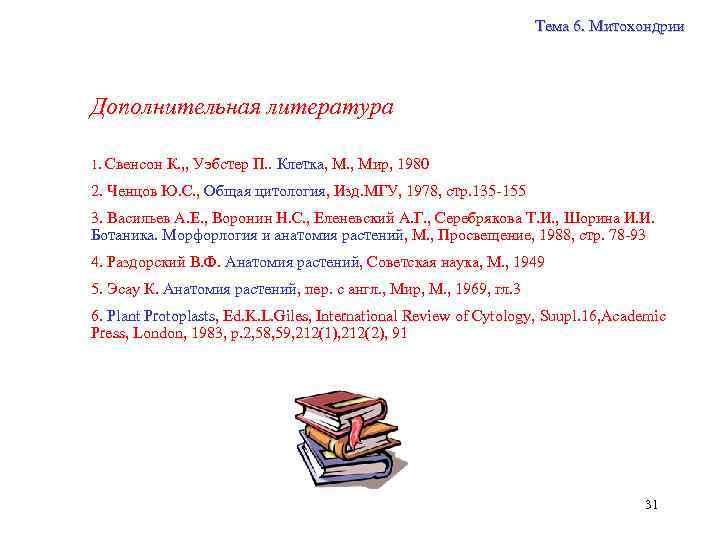 Тема 6. Митохондрии

Дополнительная литература

1. Свенсон К.,, Уэбстер П.. Клетка, М., Мир, 1980

2. Ченцов Ю.С., Общая цитология, Изд.МГУ, 1978, стр.135-155

3. Васильев А.Е., Воронин Н.С., Еленевский А.Г., Серебрякова Т.И., Шорина И.И. Ботаника. Морфорлогия и анатомия растений, М., Просвещение, 1988, стр. 78-93

4. Раздорский В.Ф. Анатомия растений, Советская наука, М., 1949

5. Эсау К. Анатомия растений, пер. с англ., Мир, М., 1969, гл.3

6. Plant Protoplasts, Ed.K.L.Giles, International Review of Cytology, Suupl.16,Academic Press, London, 1983, p.2,58,59,212(1),212(2), 91

31